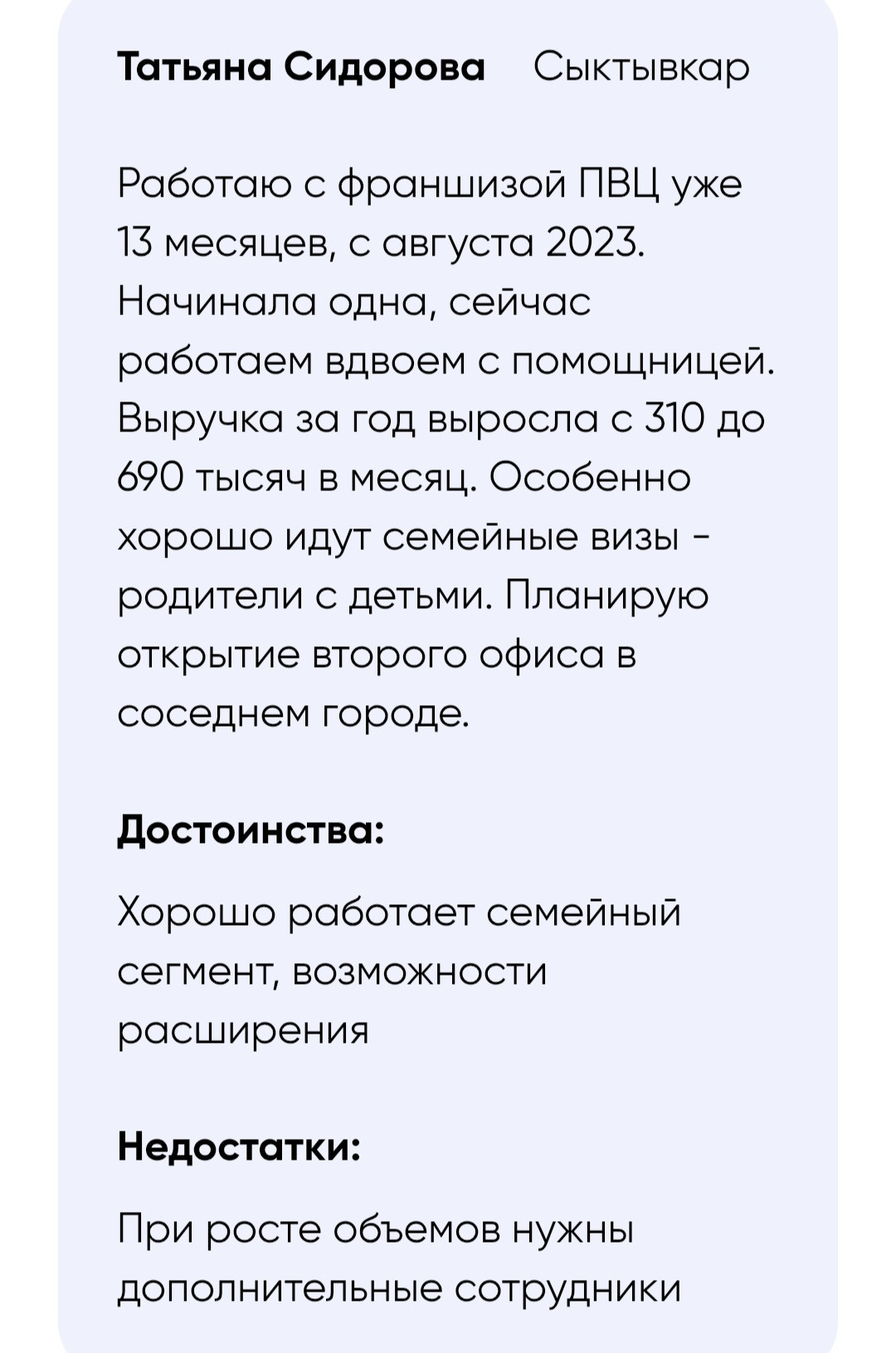 Татьяна Сидорова Сыктывкар

Работаю с франшизой ПВЦ уже 13 месяцев, с августа 2023. Начинала одна, сейчас работаем вдвоем с помощницей. Выручка за год выросла с 310 до 690 тысяч в месяц. Особенно хорошо идут семейные визы - родители с детьми. Планирую открытие второго офиса в соседнем городе.

Достоинства:

Хорошо работает семейный сегмент, возможности расширения

Недостатки:

При росте объемов нужны дополнительные сотрудники